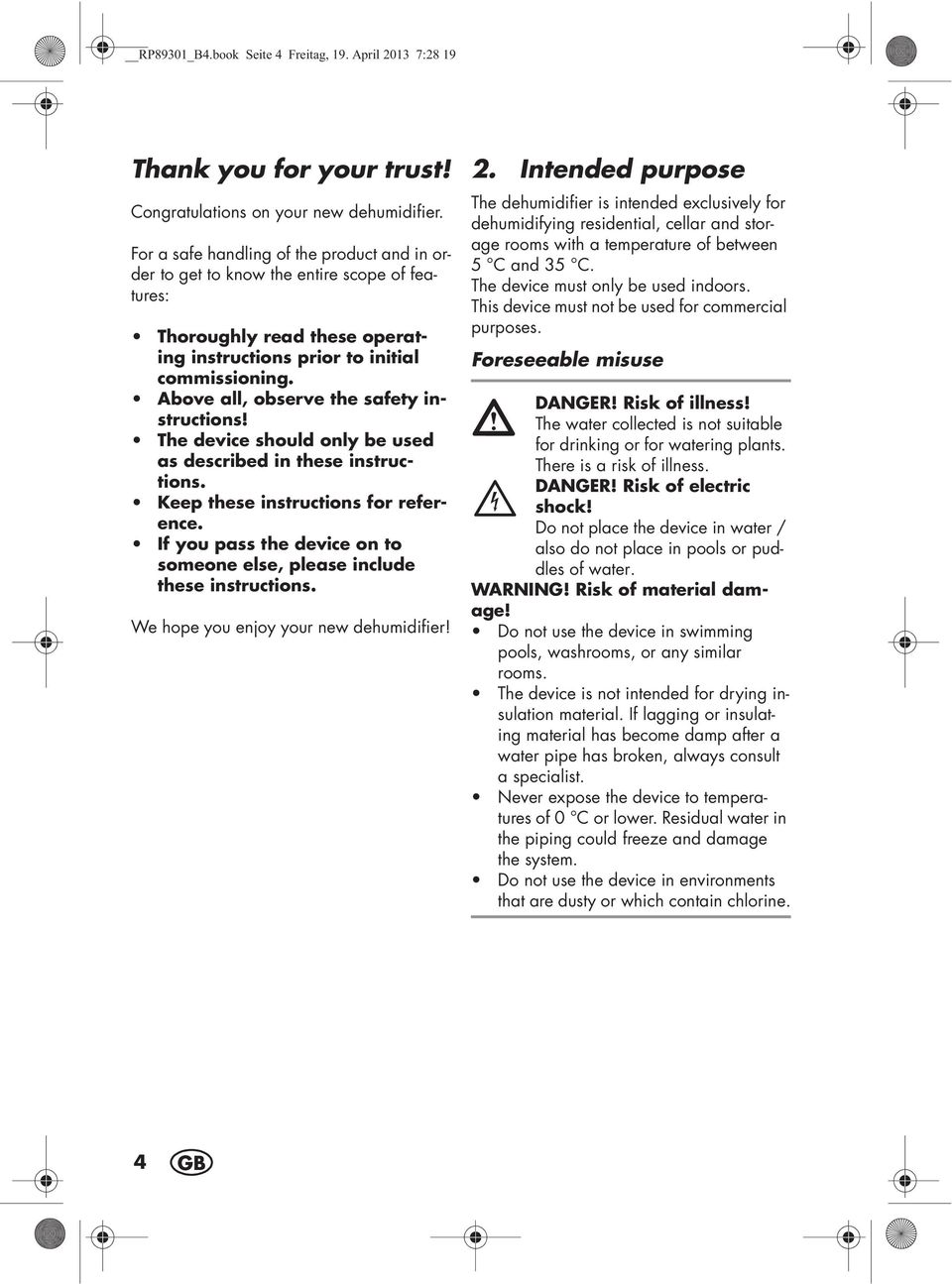 __RP89301_B4.book Seite 4 Freitag, 19. April 2013 7:28 19

Thank you for your trust!

Congratulations on your new dehumidifier.

For a safe handling of the product and in order to get to know the entire scope of features:

• Thoroughly read these operating instructions prior to initial commissioning.
• Above all, observe the safety instructions!
• The device should only be used as described in these instructions.
• Keep these instructions for reference.
• If you pass the device on to someone else, please include these instructions.

We hope you enjoy your new dehumidifier!

2. Intended purpose

The dehumidifier is intended exclusively for dehumidifying residential, cellar and storage rooms with a temperature of between 5 °C and 35 °C.
The device must only be used indoors.
This device must not be used for commercial purposes.

Foreseeable misuse

DANGER! Risk of illness!
The water collected is not suitable for drinking or for watering plants. There is a risk of illness.

DANGER! Risk of electric shock!
Do not place the device in water / also do not place in pools or puddles of water.

WARNING! Risk of material damage!
• Do not use the device in swimming pools, washrooms, or any similar rooms.
• The device is not intended for drying insulation material. If lagging or insulating material has become damp after a water pipe has broken, always consult a specialist.
• Never expose the device to temperatures of 0 °C or lower. Residual water in the piping could freeze and damage the system.
• Do not use the device in environments that are dusty or which contain chlorine.

4 GB